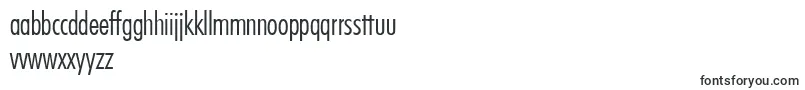 aabbccddeeffgghhiijjkkllmmnnooppqqrrssttuu
vvwwxxyyzz

fontsforyou.com